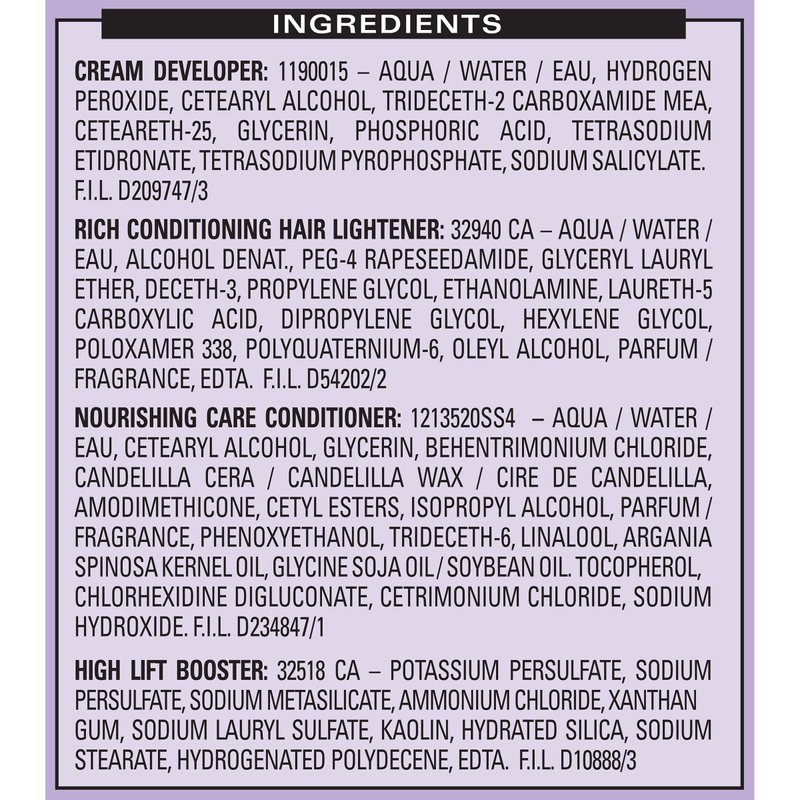 INGREDIENTS

CREAM DEVELOPER: 1190015 – AQUA / WATER / EAU, HYDROGEN PEROXIDE, CETEARYL ALCOHOL, TRIDECETH-2 CARBOXAMIDE MEA, CETEARETH-25, GLYCERIN, PHOSPHORIC ACID, TETRASODIUM ETIDRONATE, TETRASODIUM PYROPHOSPHATE, SODIUM SALICYLATE. F.I.L. D209747/3

RICH CONDITIONING HAIR LIGHTENER: 32940 CA – AQUA / WATER / EAU, ALCOHOL DENAT., PEG-4 RAPESEEDAMIDE, GLYCERYL LAURYL ETHER, DECETH-3, PROPYLENE GLYCOL, ETHANOLAMINE, LAURETH-5 CARBOXYLIC ACID, DIPROPYLENE GLYCOL, HEXYLENE GLYCOL, POLOXAMER 338, POLYQUATERNIUM-6, OLEYL ALCOHOL, PARFUM / FRAGRANCE, EDTA. F.I.L. D54202/2

NOURISHING CARE CONDITIONER: 1213520SS4 – AQUA / WATER / EAU, CETEARYL ALCOHOL, GLYCERIN, BEHENTRIMONIUM CHLORIDE, CANDELILLA CERA / CANDELILLA WAX / CIRE DE CANDELILLA, AMODIMETHICONE, CETYL ESTERS, ISOPROPYL ALCOHOL, PARFUM / FRAGRANCE, PHENOXYETHANOL, TRIDECETH-6, LINALOOL, ARGANIA SPINOSA KERNEL OIL, GLYCINE SOJA OIL / SOYBEAN OIL. TOCOPHEROL, CHLORHEXIDINE DIGLUCONATE, CETRIMONIUM CHLORIDE, SODIUM HYDROXIDE. F.I.L. D234847/1

HIGH LIFT BOOSTER: 32518 CA – POTASSIUM PERSULFATE, SODIUM PERSULFATE, SODIUM METASILICATE, AMMONIUM CHLORIDE, XANTHAN GUM, SODIUM LAURYL SULFATE, KAOLIN, HYDRATED SILICA, SODIUM STEARATE, HYDROGENATED POLYDECENE, EDTA. F.I.L. D10888/3